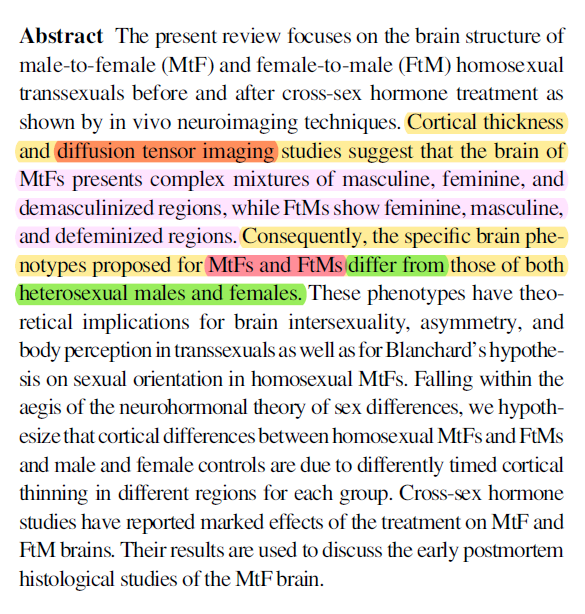 **Abstract** The present review focuses on the brain structure of male-to-female (MtF) and female-to-male (FtM) homosexual transsexuals before and after cross-sex hormone treatment as shown by in vivo neuroimaging techniques. Cortical thickness and diffusion tensor imaging studies suggest that the brain of MtFs presents complex mixtures of masculine, feminine, and demasculinized regions, while FtMs show feminine, masculine, and defeminized regions. Consequently, the specific brain phenotypes proposed for MtFs and FtMs differ from those of both heterosexual males and females. These phenotypes have theoretical implications for brain intersexuality, asymmetry, and body perception in transsexuals as well as for Blanchard's hypothesis on sexual orientation in homosexual MtFs. Falling within the aegis of the neurohormonal theory of sex differences, we hypothesize that cortical differences between homosexual MtFs and FtMs and male and female controls are due to differently timed cortical thinning in different regions for each group. Cross-sex hormone studies have reported marked effects of the treatment on MtF and FtM brains. Their results are used to discuss the early postmortem histological studies of the MtF brain.